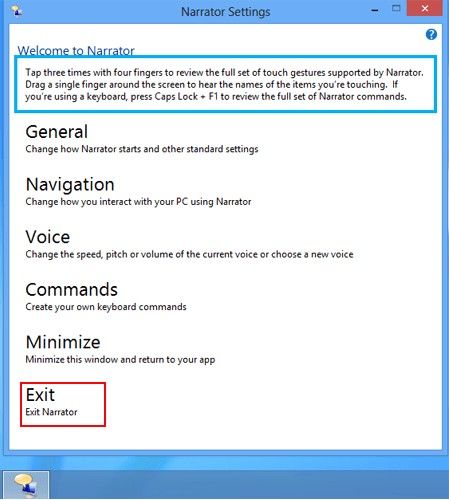 Narrator Settings

Welcome to Narrator

Tap three times with four fingers to review the full set of touch gestures supported by Narrator. Drag a single finger around the screen to hear the names of the items you're touching. If you're using a keyboard, press Caps Lock + F1 to review the full set of Narrator commands.

General
Change how Narrator starts and other standard settings

Navigation
Change how you interact with your PC using Narrator

Voice
Change the speed, pitch or volume of the current voice or choose a new voice

Commands
Create your own keyboard commands

Minimize
Minimize this window and return to your app

Exit
Exit Narrator